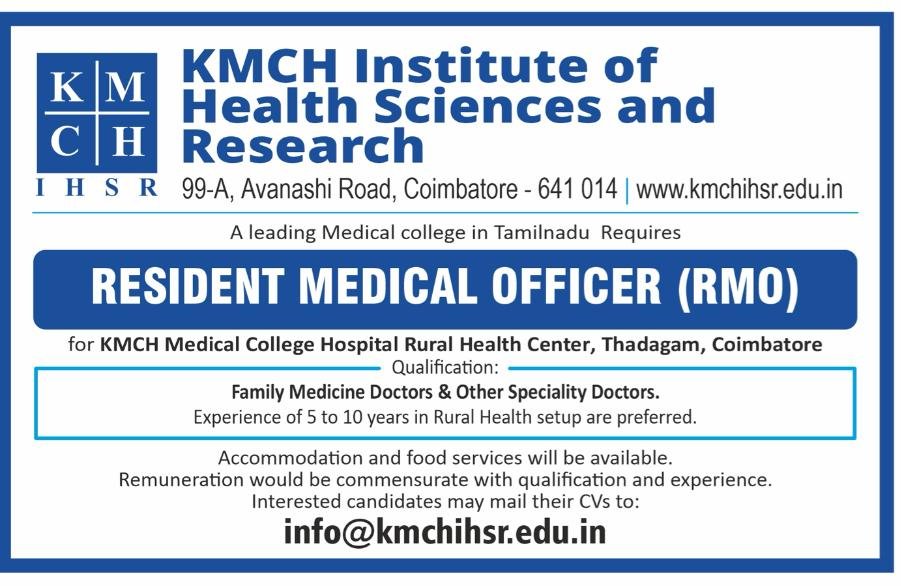 K M
C H
I H S R

KMCH Institute of Health Sciences and Research

99-A, Avanashi Road, Coimbatore - 641 014 | www.kmchihsr.edu.in

A leading Medical college in Tamilnadu Requires

RESIDENT MEDICAL OFFICER (RMO)

for KMCH Medical College Hospital Rural Health Center, Thadagam, Coimbatore

Qualification:

Family Medicine Doctors & Other Speciality Doctors.
Experience of 5 to 10 years in Rural Health setup are preferred.

Accommodation and food services will be available.
Remuneration would be commensurate with qualification and experience.
Interested candidates may mail their CVs to:

info@kmchihsr.edu.in